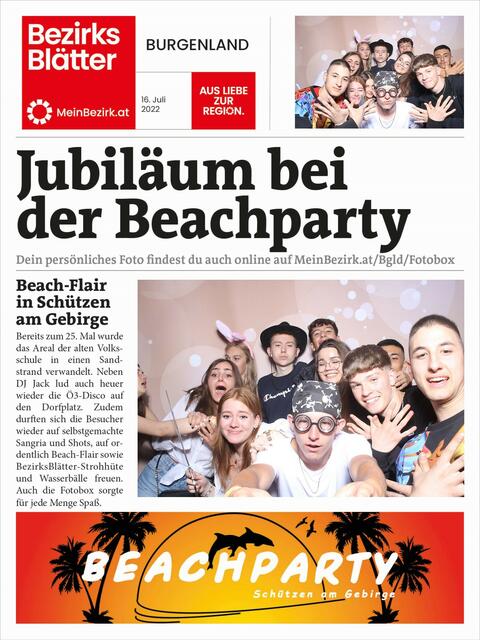 Bezirks Blätter

MeinBezirk.at

BURGENLAND

16. Juli 2022

AUS LIEBE ZUR REGION.

Jubiläum bei der Beachparty

Dein persönliches Foto findest du auch online auf MeinBezirk.at/Bgld/Fotobox

Beach-Flair in Schützen am Gebirge

Bereits zum 25. Mal wurde das Areal der alten Volksschule in einen Sandstrand verwandelt. Neben DJ Jack lud auch heuer wieder die Ö3-Disco auf den Dorfplatz. Zudem durften sich die Besucher wieder auf selbstgemachte Sangria und Shots, auf ordentlich Beach-Flair sowie BezirksBlätter-Strohhüte und Wasserbälle freuen. Auch die Fotobox sorgte für jede Menge Spaß.

BEACHPARTY

Schützen am Gebirge